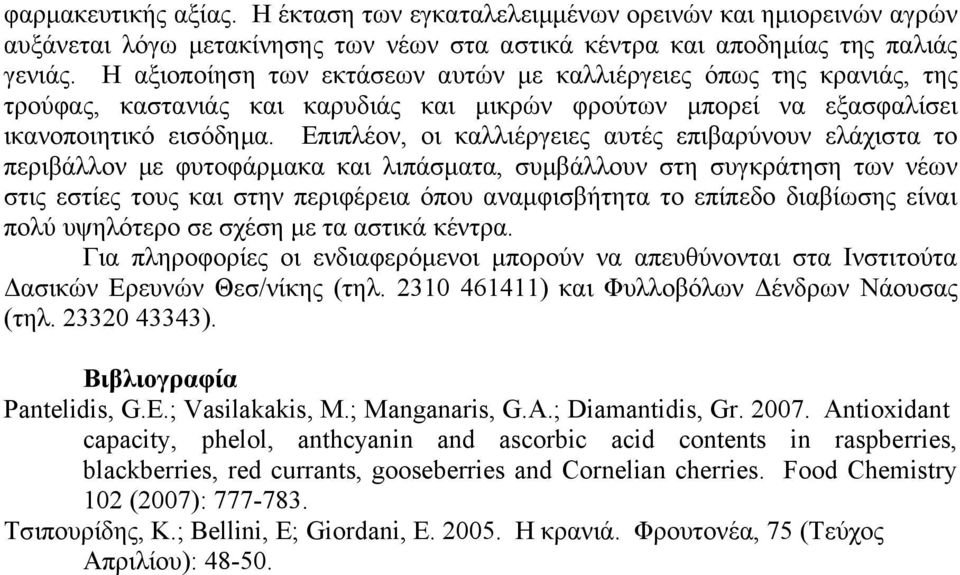 φαρμακευτικής αξίας. Η έκταση των εγκαταλελειμμένων ορεινών και ημιορεινών αγρών αυξάνεται λόγω μετακίνησης των νέων στα αστικά κέντρα και αποδημίας της παλιάς γενιάς. Η αξιοποίηση των εκτάσεων αυτών με καλλιέργειες όπως της κρανιάς, της τρούφας, καστανιάς και καρυδιάς και μικρών φρούτων μπορεί να εξασφαλίσει ικανοποιητικό εισόδημα. Επιπλέον, οι καλλιέργειες αυτές επιβαρύνουν ελάχιστα το περιβάλλον με φυτοφάρμακα και λιπάσματα, συμβάλλουν στη συγκράτηση των νέων στις εστίες τους και στην περιφέρεια όπου αναμφισβήτητα το επίπεδο διαβίωσης είναι πολύ υψηλότερο σε σχέση με τα αστικά κέντρα.

Για πληροφορίες οι ενδιαφερόμενοι μπορούν να απευθύνονται στα Ινστιτούτα Δασικών Ερευνών Θεσ/νίκης (τηλ. 2310 461411) και Φυλλοβόλων Δένδρων Νάουσας (τηλ. 23320 43343).

Βιβλιογραφία

Pantelidis, G.E.; Vasilakakis, M.; Manganaris, G.A.; Diamantidis, Gr. 2007. Antioxidant capacity, phelol, anthcyanin and ascorbic acid contents in raspberries, blackberries, red currants, gooseberries and Cornelian cherries. Food Chemistry 102 (2007): 777-783.

Τσιπουρίδης, Κ.; Bellini, E; Giordani, E. 2005. Η κρανιά. Φρουτονέα, 75 (Τεύχος Απριλίου): 48-50.